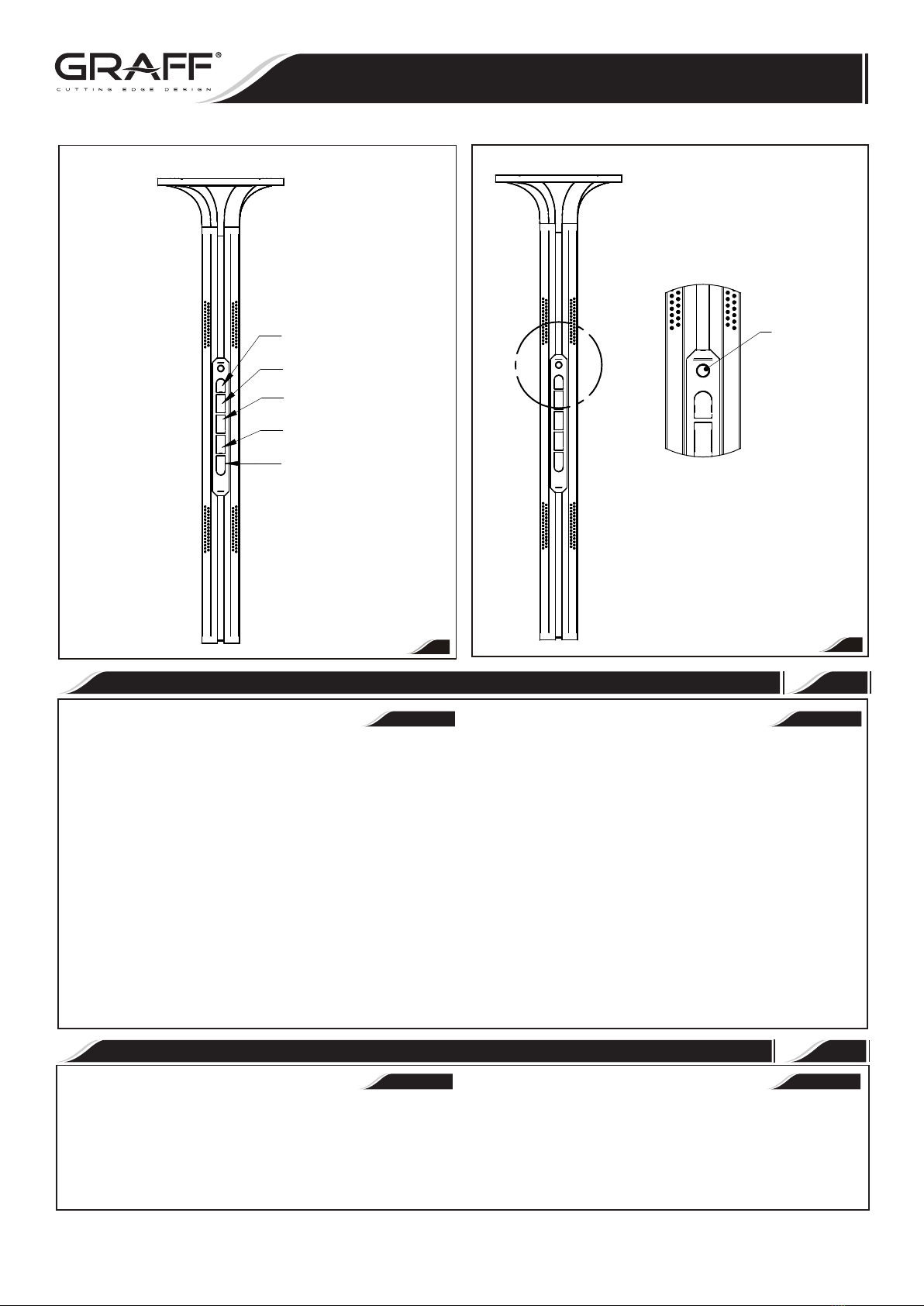 GRAFF®
CUTTING EDGE DESIGN